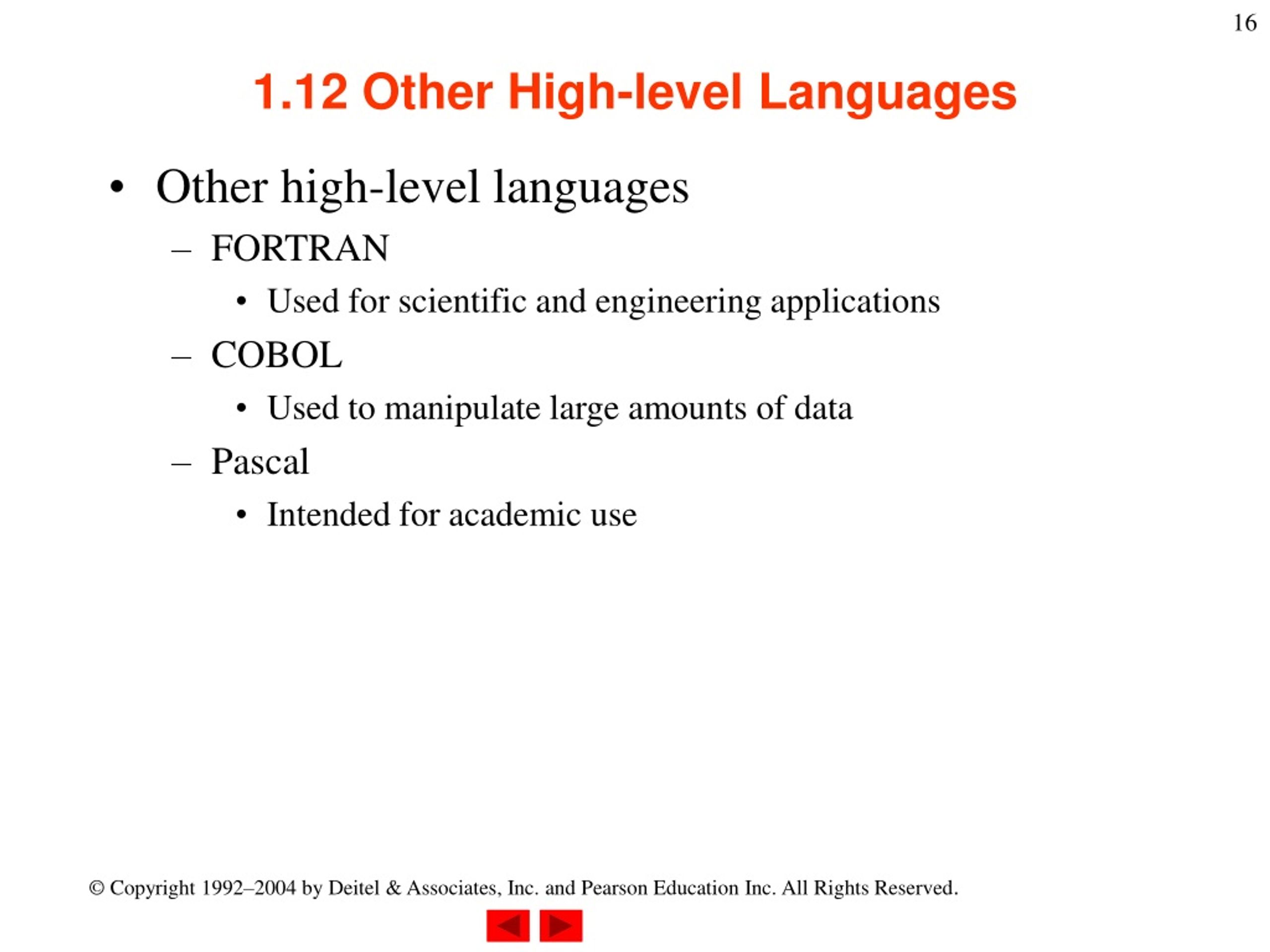 16

1.12 Other High-level Languages

• Other high-level languages
– FORTRAN
• Used for scientific and engineering applications
– COBOL
• Used to manipulate large amounts of data
– Pascal
• Intended for academic use

© Copyright 1992–2004 by Deitel & Associates, Inc. and Pearson Education Inc. All Rights Reserved.